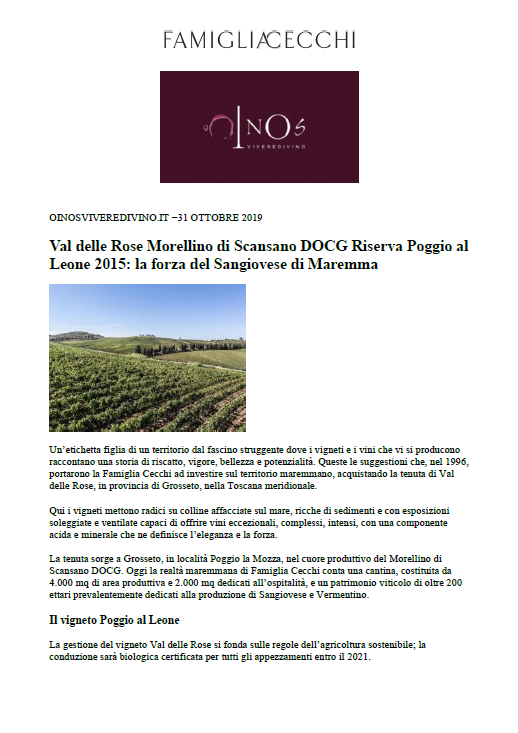 FAMIGLIACECCHI

OINOS
VIVEREDIVINO

OINOSVIVEREDIVINO.IT –31 OTTOBRE 2019

Val delle Rose Morellino di Scansano DOCG Riserva Poggio al Leone 2015: la forza del Sangiovese di Maremma

Un'etichetta figlia di un territorio dal fascino struggente dove i vigneti e i vini che vi si producono raccontano una storia di riscatto, vigore, bellezza e potenzialità. Queste le suggestioni che, nel 1996, portarono la Famiglia Cecchi ad investire sul territorio maremmano, acquistando la tenuta di Val delle Rose, in provincia di Grosseto, nella Toscana meridionale.

Qui i vigneti mettono radici su colline affacciate sul mare, ricche di sedimenti e con esposizioni soleggiate e ventilate capaci di offrire vini eccezionali, complessi, intensi, con una componente acida e minerale che ne definisce l'eleganza e la forza.

La tenuta sorge a Grosseto, in località Poggio la Mozza, nel cuore produttivo del Morellino di Scansano DOCG. Oggi la realtà maremmana di Famiglia Cecchi conta una cantina, costituita da 4.000 mq di area produttiva e 2.000 mq dedicati all'ospitalità, e un patrimonio viticolo di oltre 200 ettari prevalentemente dedicati alla produzione di Sangiovese e Vermentino.

Il vigneto Poggio al Leone

La gestione del vigneto Val delle Rose si fonda sulle regole dell'agricoltura sostenibile; la conduzione sarà biologica certificata per tutti gli appezzamenti entro il 2021.